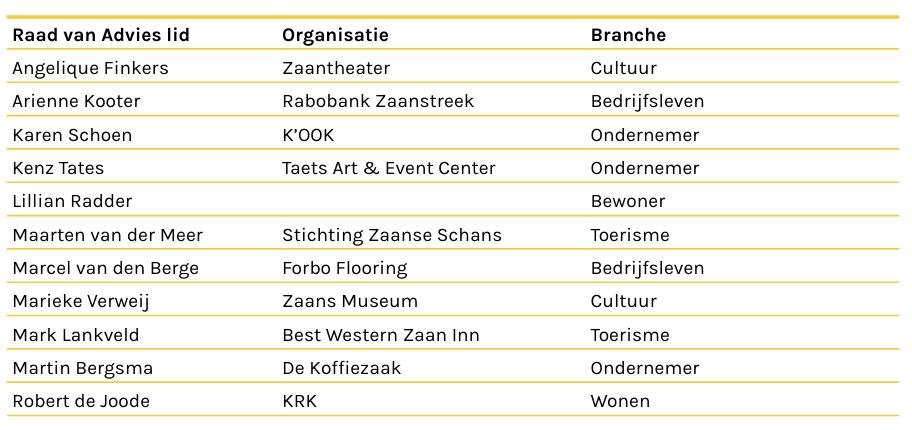 | Raad van Advies lid | Organisatie | Branche |
|---|---|---|
| Angelique Finkers | Zaantheater | Cultuur |
| Arienne Kooter | Rabobank Zaanstreek | Bedrijfsleven |
| Karen Schoen | K'OOK | Ondernemer |
| Kenz Tates | Taets Art & Event Center | Ondernemer |
| Lillian Radder | | Bewoner |
| Maarten van der Meer | Stichting Zaanse Schans | Toerisme |
| Marcel van den Berge | Forbo Flooring | Bedrijfsleven |
| Marieke Verweij | Zaans Museum | Cultuur |
| Mark Lankveld | Best Western Zaan Inn | Toerisme |
| Martin Bergsma | De Koffiezaak | Ondernemer |
| Robert de Joode | KRK | Wonen |